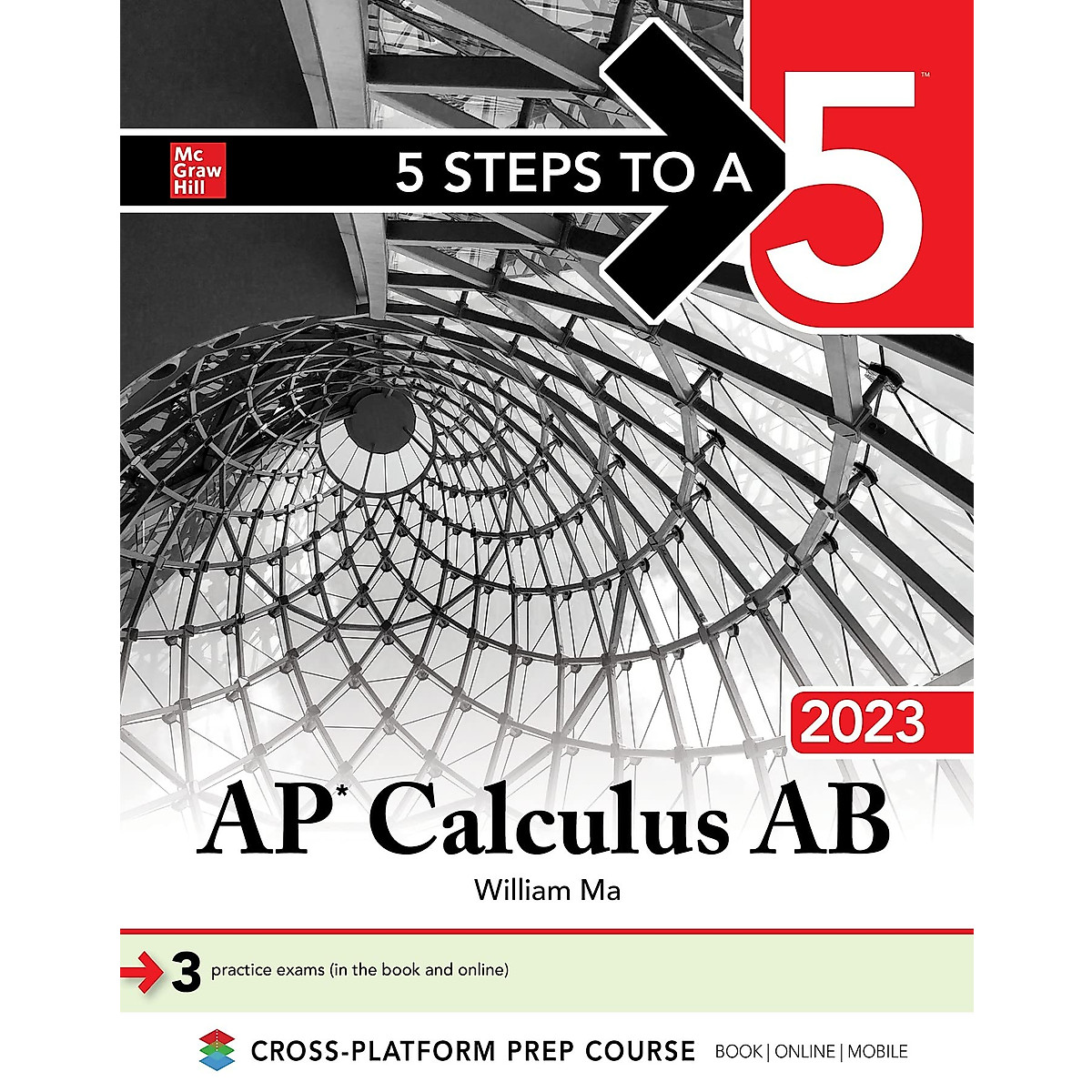 Mc Graw Hill

5 STEPS TO A 5™

2023

AP* Calculus AB

William Ma

3 practice exams (in the book and online)

CROSS-PLATFORM PREP COURSE BOOK | ONLINE | MOBILE